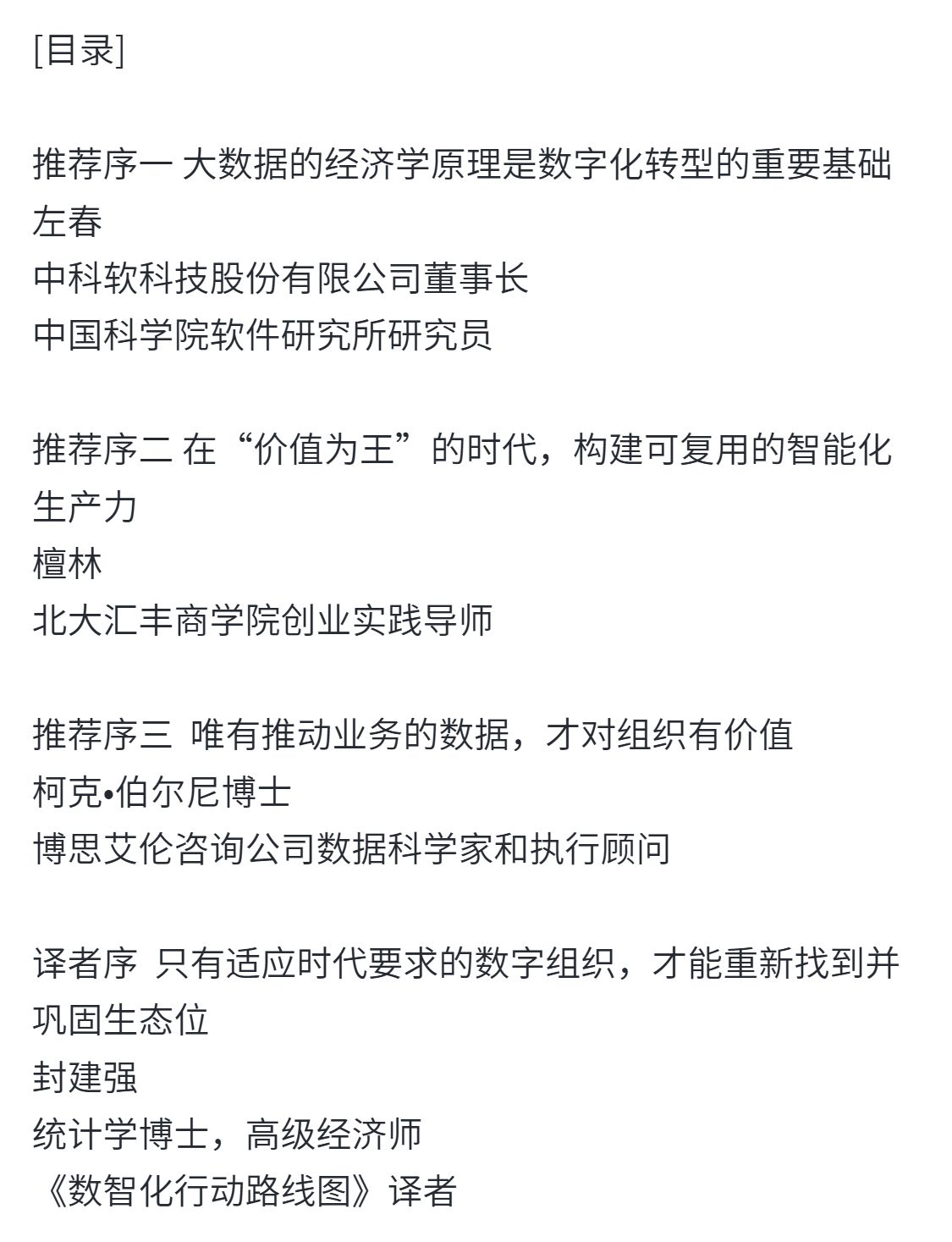 [目录]

推荐序一 大数据的经济学原理是数字化转型的重要基础
左春
中科软科技股份有限公司董事长
中国科学院软件研究所研究员

推荐序二 在“价值为王”的时代，构建可复用的智能化生产力
檀林
北大汇丰商学院创业实践导师

推荐序三 唯有推动业务的数据，才对组织有价值
柯克•伯尔尼博士
博思艾伦咨询公司数据科学家和执行顾问

译者序 只有适应时代要求的数字组织，才能重新找到并巩固生态位
封建强
统计学博士，高级经济师
《数智化行动路线图》译者